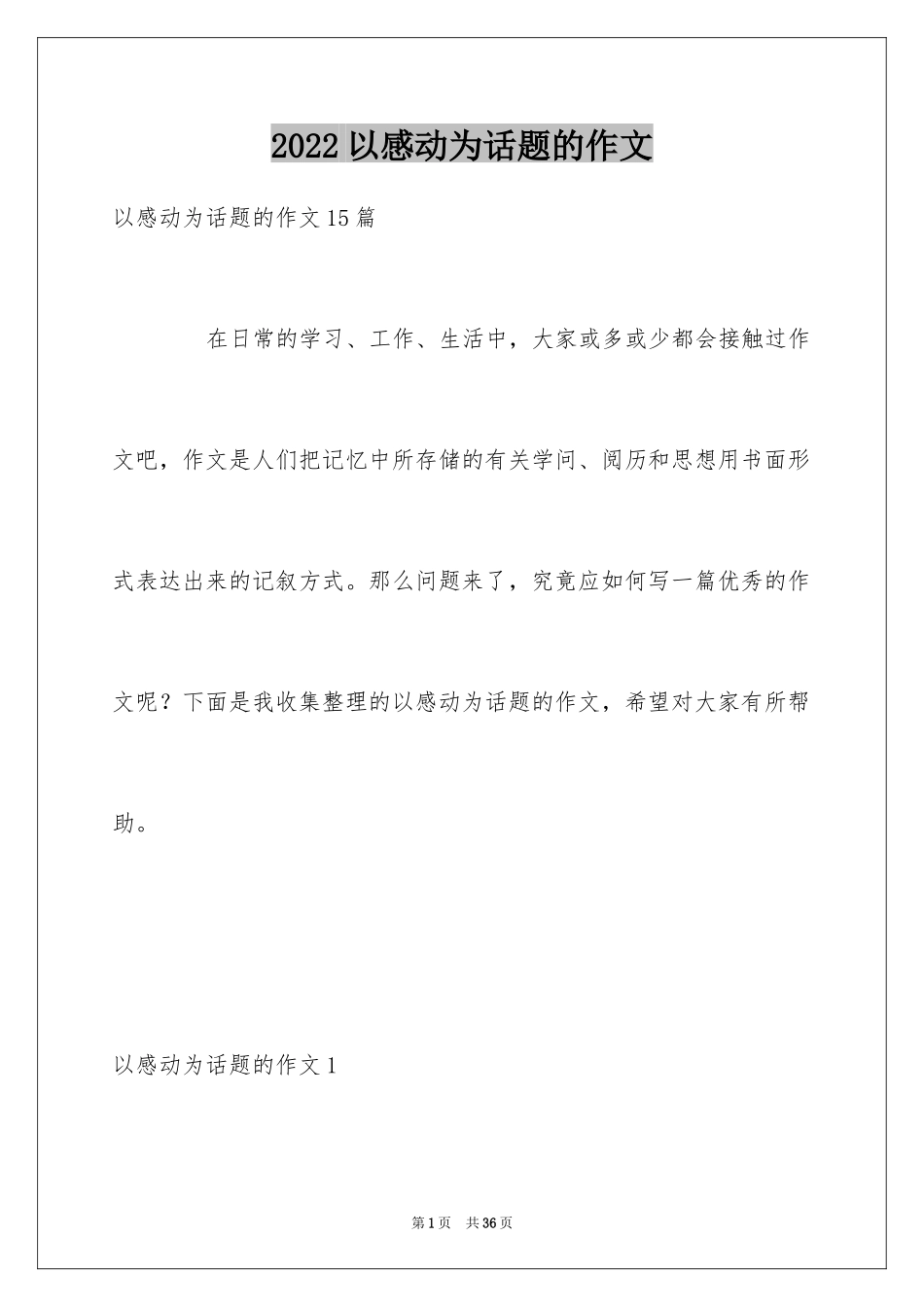 2022 以感动为话题的作文

以感动为话题的作文 15 篇

在日常的学习、工作、生活中，大家或多或少都会接触过作文吧，作文是人们把记忆中所存储的有关学问、阅历和思想用书面形式表达出来的记叙方式。那么问题来了，究竟应如何写一篇优秀的作文呢？下面是我收集整理的以感动为话题的作文，希望对大家有所帮助。

以感动为话题的作文 1

第 1 页　共 36 页